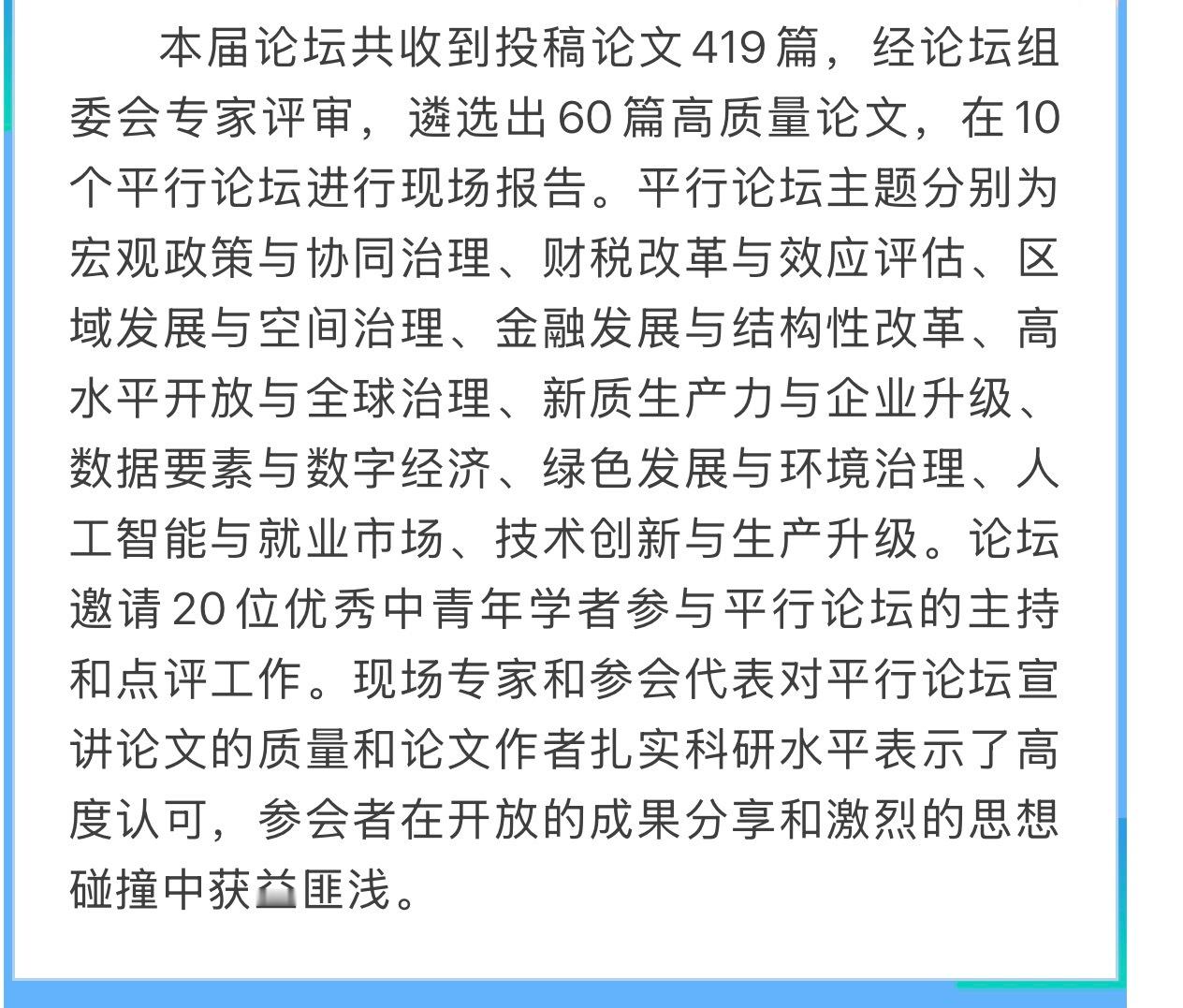 本届论坛共收到投稿论文419篇，经论坛组委会专家评审，遴选出60篇高质量论文，在10个平行论坛进行现场报告。平行论坛主题分别为宏观政策与协同治理、财税改革与效应评估、区域发展与空间治理、金融发展与结构性改革、高水平开放与全球治理、新质生产力与企业升级、数据要素与数字经济、绿色发展与环境治理、人工智能与就业市场、技术创新与生产升级。论坛邀请20位优秀中青年学者参与平行论坛的主持和点评工作。现场专家和参会代表对平行论坛宣讲论文的质量和论文作者扎实科研水平表示了高度认可，参会者在开放的成果分享和激烈的思想碰撞中获益匪浅。